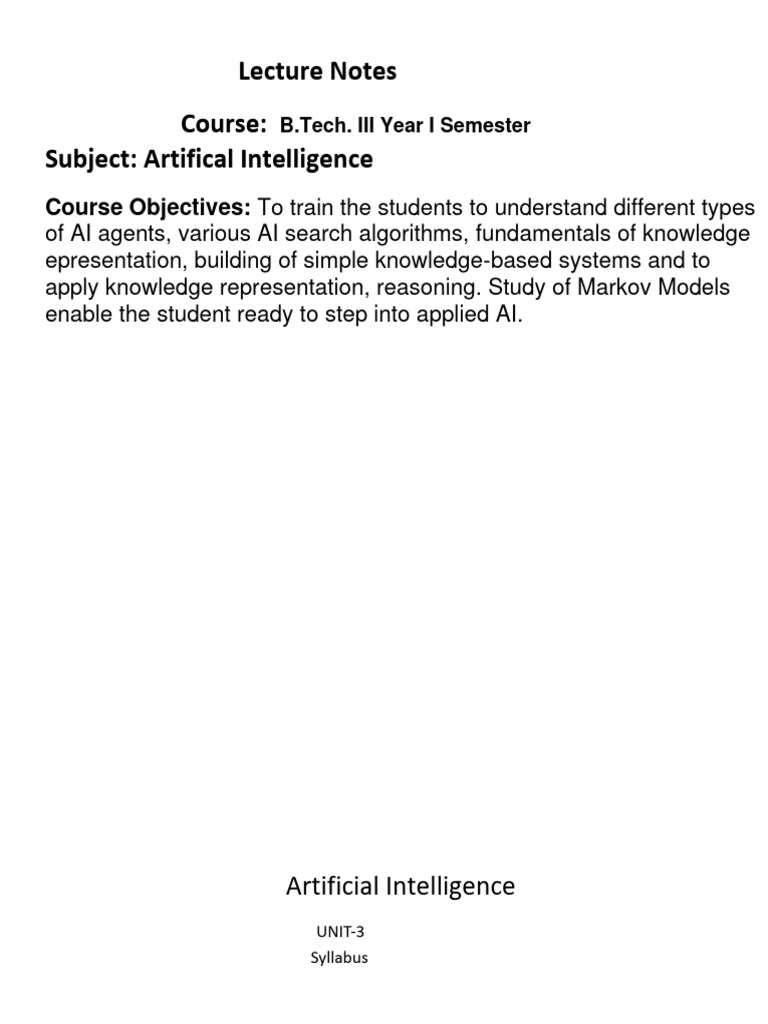 Lecture Notes

Course: B.Tech. III Year I Semester

Subject: Artifical Intelligence

Course Objectives: To train the students to understand different types of AI agents, various AI search algorithms, fundamentals of knowledge epresentation, building of simple knowledge-based systems and to apply knowledge representation, reasoning. Study of Markov Models enable the student ready to step into applied AI.

Artificial Intelligence

UNIT-3

Syllabus